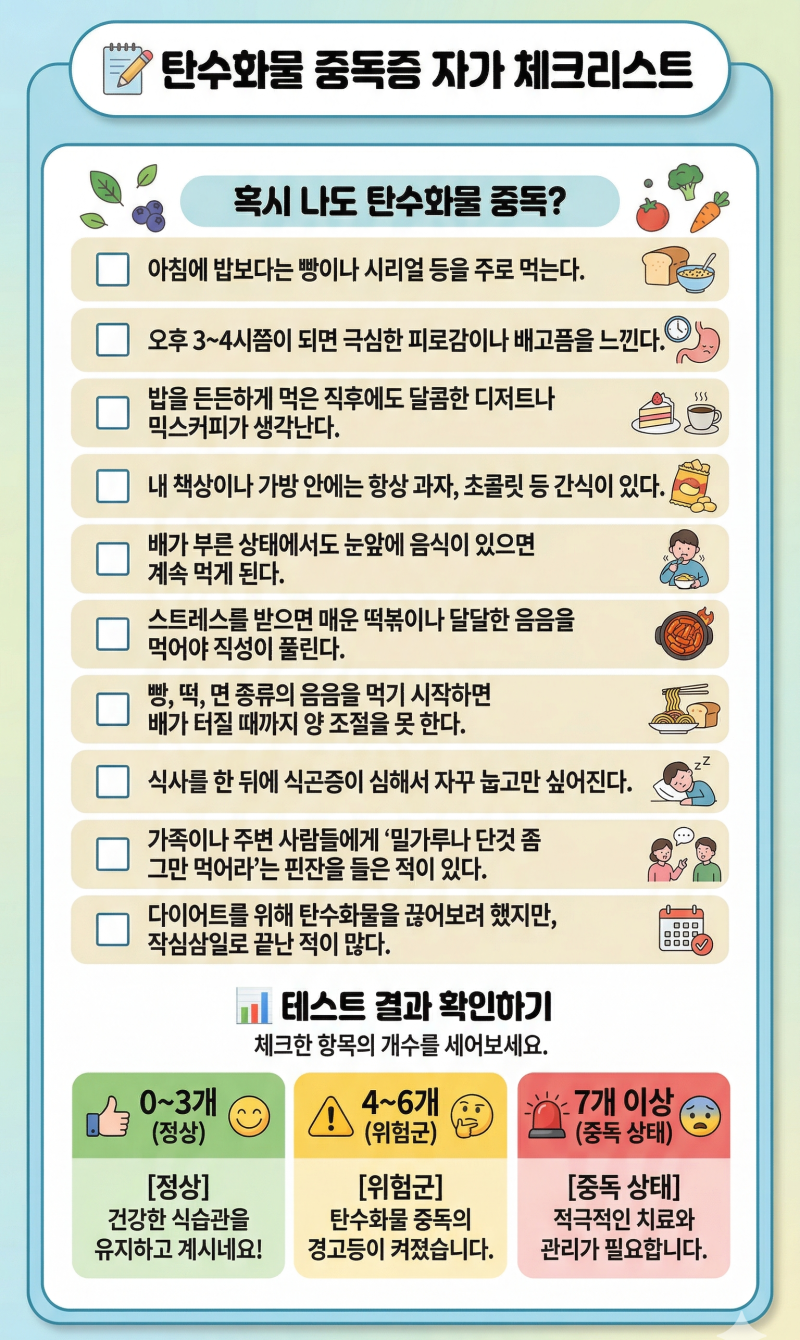 탄수화물 중독증 자가 체크리스트

혹시 나도 탄수화물 중독?

☐ 아침에 밥보다는 빵이나 시리얼 등을 주로 먹는다.

☐ 오후 3~4시쯤이 되면 극심한 피로감이나 배고픔을 느낀다.

☐ 밥을 든든하게 먹은 직후에도 달콤한 디저트나 믹스커피가 생각난다.

☐ 내 책상이나 가방 안에는 항상 과자, 초콜릿 등 간식이 있다.

☐ 배가 부른 상태에서도 눈앞에 음식이 있으면 계속 먹게 된다.

☐ 스트레스를 받으면 매운 떡볶이나 달달한 음음을 먹어야 직성이 풀린다.

☐ 빵, 떡, 면 종류의 음음을 먹기 시작하면 배가 터질 때까지 양 조절을 못 한다.

☐ 식사를 한 뒤에 식곤증이 심해서 자꾸 눕고만 싶어진다.

☐ 가족이나 주변 사람들에게 '밀가루나 단것 좀 그만 먹어라'는 핀잔을 들은 적이 있다.

☐ 다이어트를 위해 탄수화물을 끊어보려 했지만, 작심삼일로 끝난 적이 많다.

테스트 결과 확인하기
체크한 항목의 개수를 세어보세요.

0~3개
(정상)
[정상]
건강한 식습관을 유지하고 계시네요!

4~6개
(위험군)
[위험군]
탄수화물 중독의 경고등이 켜졌습니다.

7개 이상
(중독 상태)
[중독 상태]
적극적인 치료와 관리가 필요합니다.